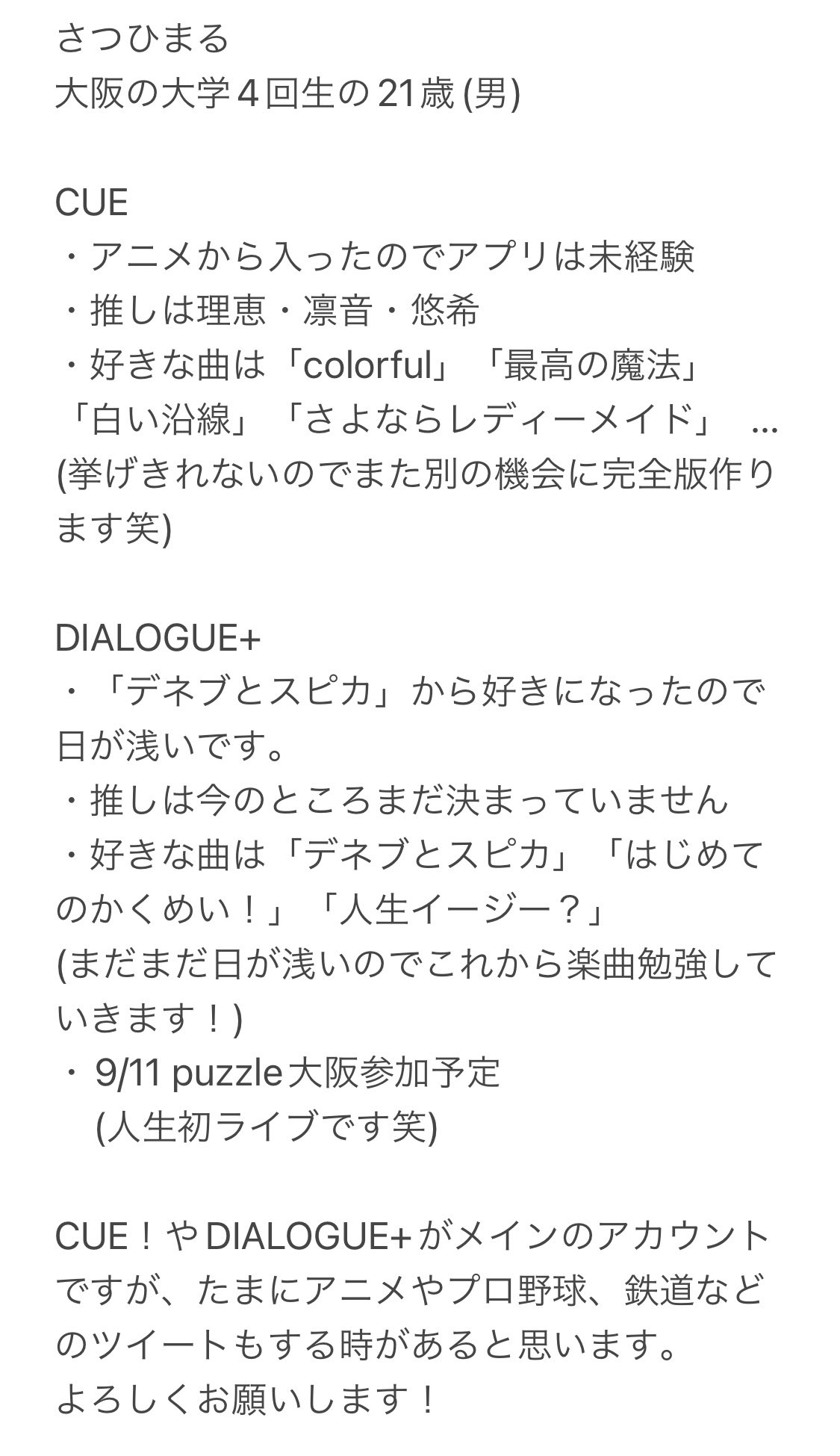 さつひまる
大阪の大学４回生の21歳 (男)

CUE
・アニメから入ったのでアプリは未経験
・推しは理恵・凛音・悠希
・好きな曲は「colorful」「最高の魔法」「白い沿線」「さよならレディーメイド」 …
(挙げきれないのでまた別の機会に完全版作ります笑)

DIALOGUE+
・「デネブとスピカ」から好きになったので日が浅いです。
・推しは今のところまだ決まっていません
・好きな曲は「デネブとスピカ」「はじめてのかくめい！」「人生イージー？」
(まだまだ日が浅いのでこれから楽曲勉強していきます！)
・ 9/11 puzzle大阪参加予定
(人生初ライブです笑)

CUE！やDIALOGUE+がメインのアカウントですが、たまにアニメやプロ野球、鉄道などのツイートもする時があると思います。
よろしくお願いします！